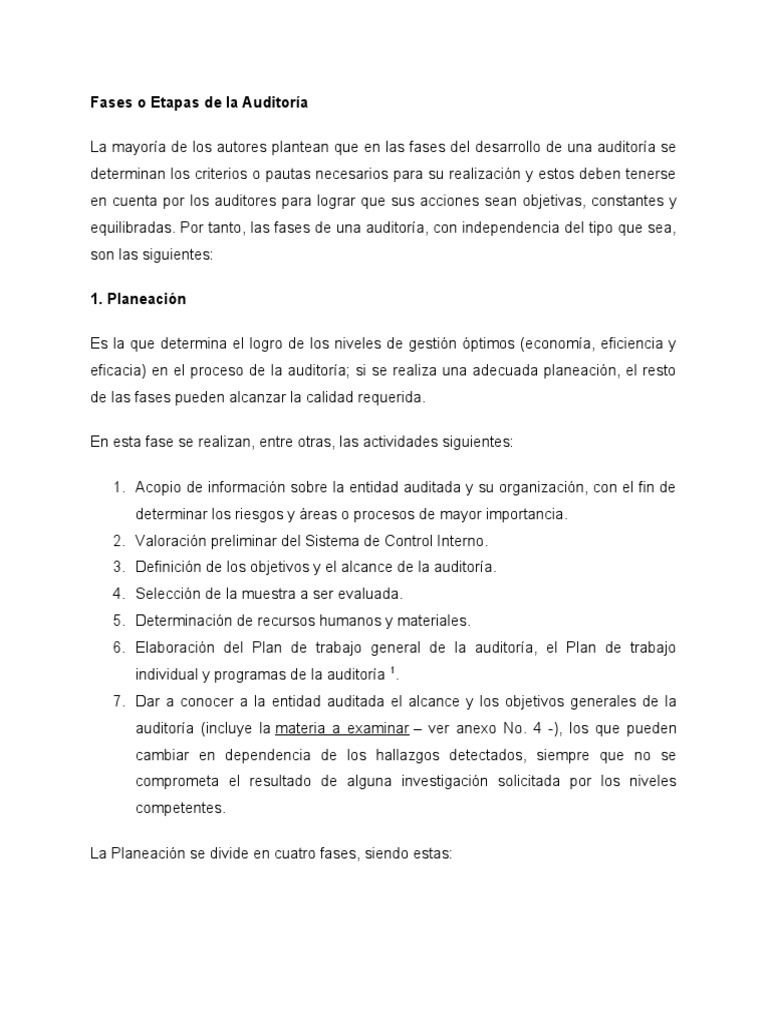 Fases o Etapas de la Auditoría

La mayoría de los autores plantean que en las fases del desarrollo de una auditoría se determinan los criterios o pautas necesarios para su realización y estos deben tenerse en cuenta por los auditores para lograr que sus acciones sean objetivas, constantes y equilibradas. Por tanto, las fases de una auditoría, con independencia del tipo que sea, son las siguientes:

1. Planeación

Es la que determina el logro de los niveles de gestión óptimos (economía, eficiencia y eficacia) en el proceso de la auditoría; si se realiza una adecuada planeación, el resto de las fases pueden alcanzar la calidad requerida.

En esta fase se realizan, entre otras, las actividades siguientes:

1. Acopio de información sobre la entidad auditada y su organización, con el fin de determinar los riesgos y áreas o procesos de mayor importancia.
2. Valoración preliminar del Sistema de Control Interno.
3. Definición de los objetivos y el alcance de la auditoría.
4. Selección de la muestra a ser evaluada.
5. Determinación de recursos humanos y materiales.
6. Elaboración del Plan de trabajo general de la auditoría, el Plan de trabajo individual y programas de la auditoría $^{1}$.
7. Dar a conocer a la entidad auditada el alcance y los objetivos generales de la auditoría (incluye la materia a examinar – ver anexo No. 4 -), los que pueden cambiar en dependencia de los hallazgos detectados, siempre que no se comprometa el resultado de alguna investigación solicitada por los niveles competentes.

La Planeación se divide en cuatro fases, siendo estas: